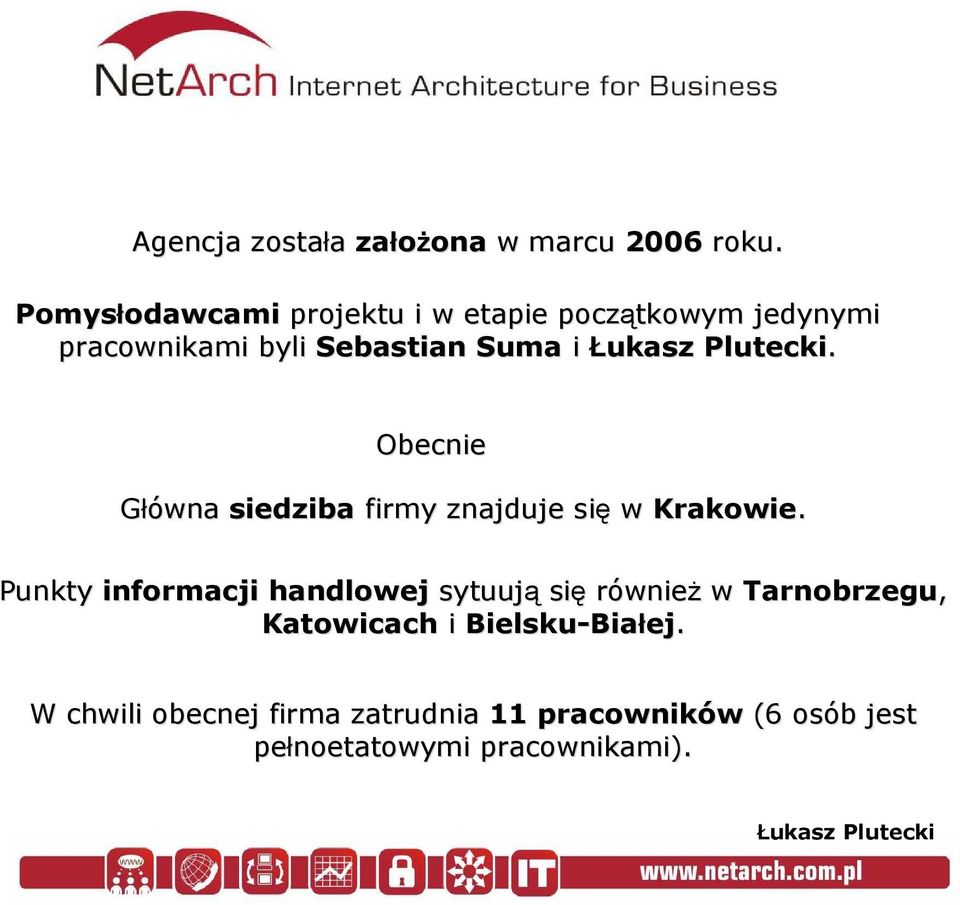 NetArch Internet Architecture for Business

Agencja została założona w marcu 2006 roku.

Pomysłodawcami projektu i w etapie początkowym jedynymi pracownikami byli Sebastian Suma i Łukasz Plutecki.

Obecnie

Główna siedziba firmy znajduje się w Krakowie.

Punkty informacji handlowej sytuują się również w Tarnobrzegu, Katowicach i Bielsku-Białej.

W chwili obecnej firma zatrudnia 11 pracowników (6 osób jest pełnoetatowymi pracownikami).

Łukasz Plutecki

IT

www.netarch.com.pl